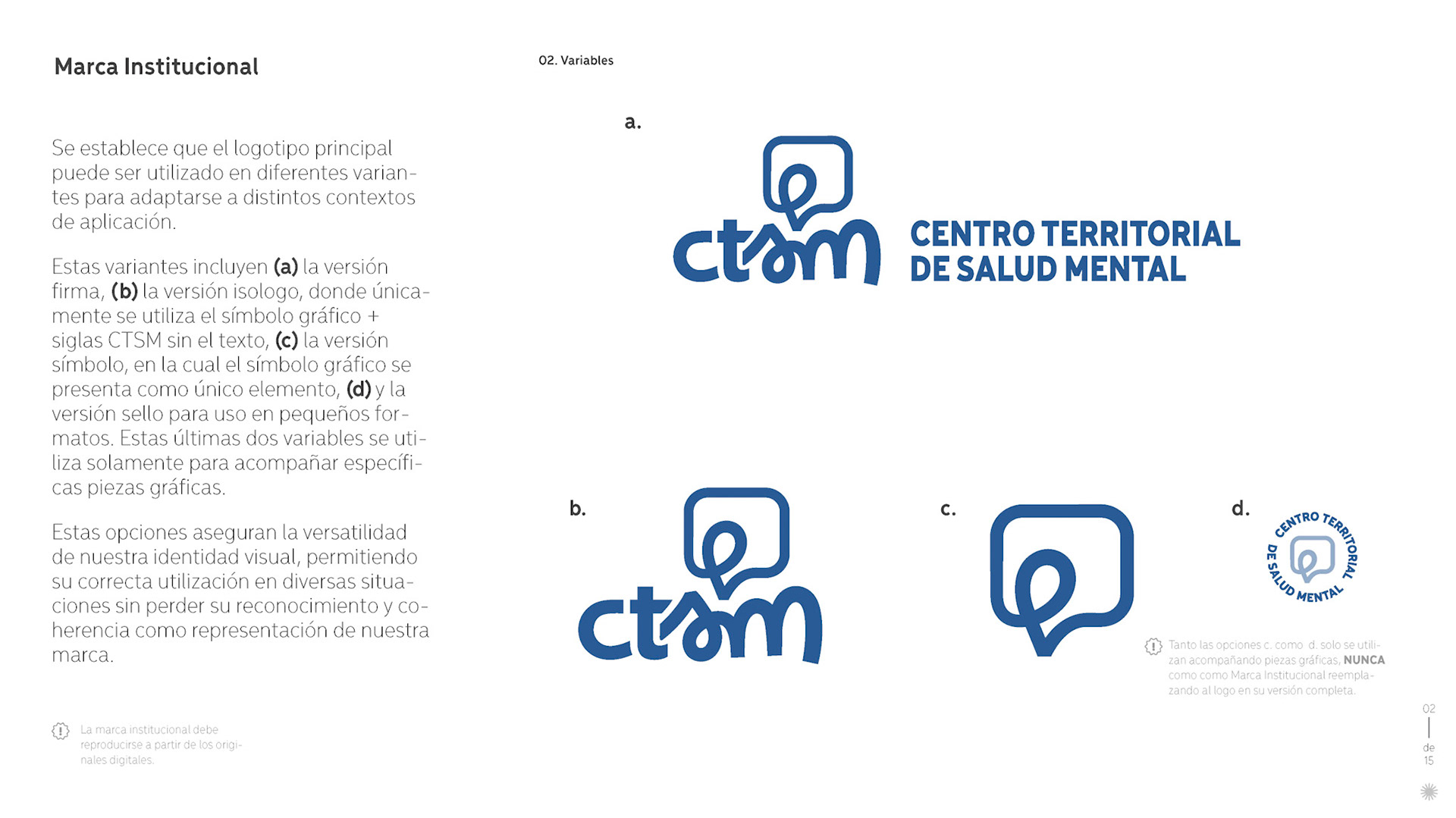 Marca Institucional

Se establece que el logotipo principal puede ser utilizado en diferentes variantes para adaptarse a distintos contextos de aplicación.

Estas variantes incluyen (a) la versión firma, (b) la versión isologo, donde únicamente se utiliza el símbolo gráfico + siglas CTSM sin el texto, (c) la versión símbolo, en la cual el símbolo gráfico se presenta como único elemento, (d) y la versión sello para uso en pequeños formatos. Estas últimas dos variables se utiliza solamente para acompañar específicas piezas gráficas.

Estas opciones aseguran la versatilidad de nuestra identidad visual, permitiendo su correcta utilización en diversas situaciones sin perder su reconocimiento y coherencia como representación de nuestra marca.

La marca institucional debe reproducirse a partir de los originales digitales.

02. Variables

a.

ctsm

CENTRO TERRITORIAL
DE SALUD MENTAL

b.

ctsm

c.

d.

CENTRO TERRITORIAL
DE SALUD MENTAL

Tanto las opciones c. como d. solo se utilizan acompañando piezas gráficas, NUNCA como como Marca Institucional reemplazando al logo en su versión completa.

02
de
15